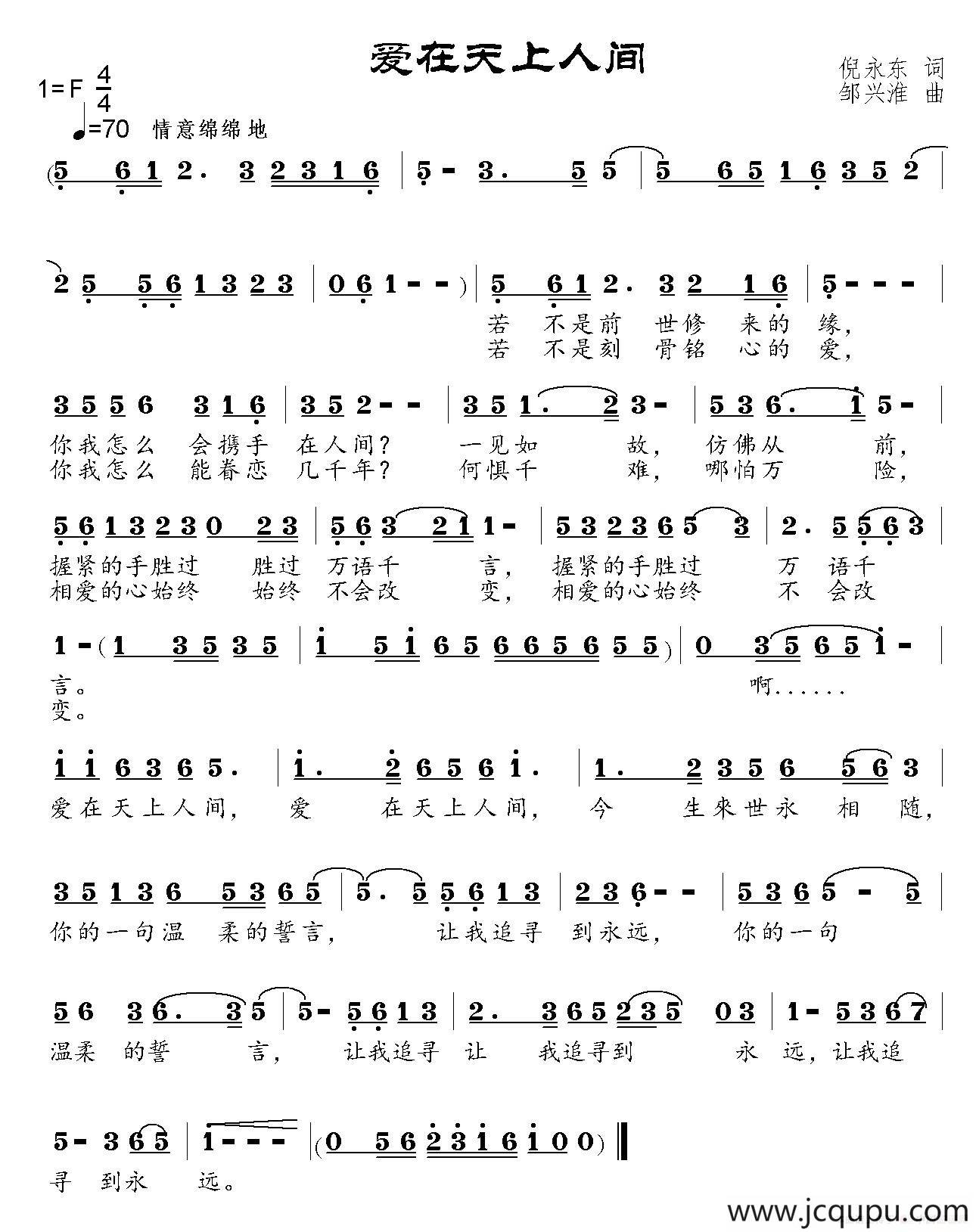 爱在天上人间

倪永东 词
邹兴淮 曲

1=F $\frac{4}{4}$
♩=70 情意绵绵地

(5 6 1 2. 3 2 3 1 6 | 5 - 3. 5 5 | 5 6 5 1 6 3 5 2 |

2 5 5 6 1 3 2 3 | 0 6 1 - - ) | 5 6 1 2. 3 2 1 6 | 5 - - - |
若 不是前 世修 来的 缘,
若 不是刻 骨铭 心的 爱,

3 5 5 6 3 1 6 | 3 5 2 - - | 3 5 1. 2 3 - | 5 3 6. 1 5 - |
你我怎么 会携手 在人间? 一见如 故, 仿佛从 前,
你我怎么 能眷恋 几千年? 何惧千 难, 哪怕万 险,

5 6 1 3 2 3 0 2 3 | 5 6 3 2 1 1 - | 5 3 2 3 6 5 3 | 2. 5 5 6 3 |
握紧的手胜过 胜过 万语千 言, 握紧的手胜过 万 语千
相爱的心始终 始终 不会改 变, 相爱的心始终 不 会改

1 - (1 3 5 3 5 | 1 5 1 6 5 6 6 5 6 5 5) | 0 3 5 6 5 1 - |
言。 啊......
变。

1 1 6 3 6 5. | 1. 2 6 5 6 1. | 1. 2 3 5 6 5 6 3 |
爱在天上人间, 爱 在天上人间, 今 生来世永 相 随,

3 5 1 3 6 5 3 6 5 | 5. 5 5 6 1 3 | 2 3 6 - - | 5 3 6 5 - 5 |
你的一句温 柔的誓言, 让我追寻 到永远, 你的一句

5 6 3 6. 3 5 | 5 - 5 6 1 3 | 2. 3 6 5 2 3 5 0 3 | 1 - 5 3 6 7 |
温柔 的誓 言, 让我追寻 让 我追寻到 永 远, 让我追

5 - 3 6 5 | 1 - - - | (0 5 6 2 3 1 6 1 0 0) ‖
寻 到永 远。

www.jcqupu.com